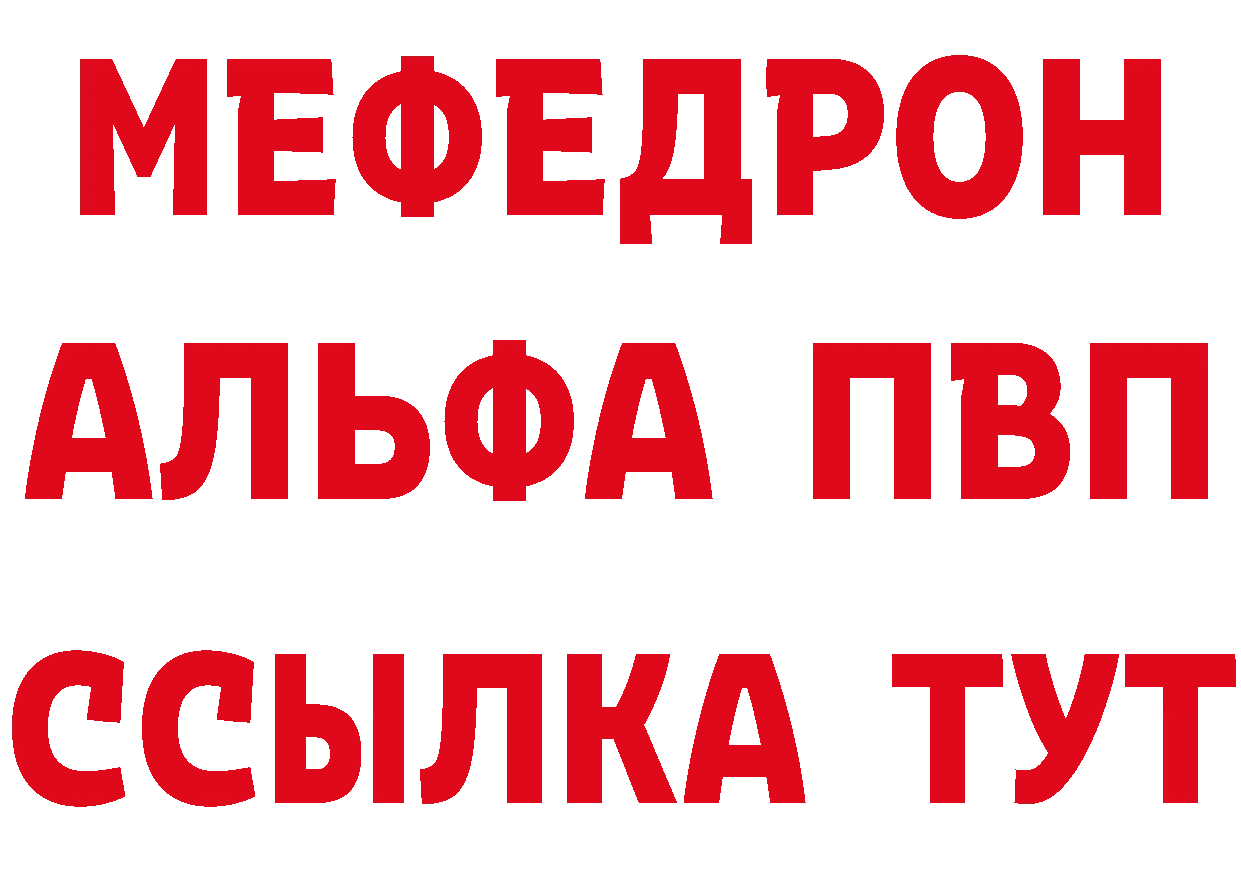 МЕФЕДРОН
АЛЬФА ПВП
ССЫЛКА ТУТ